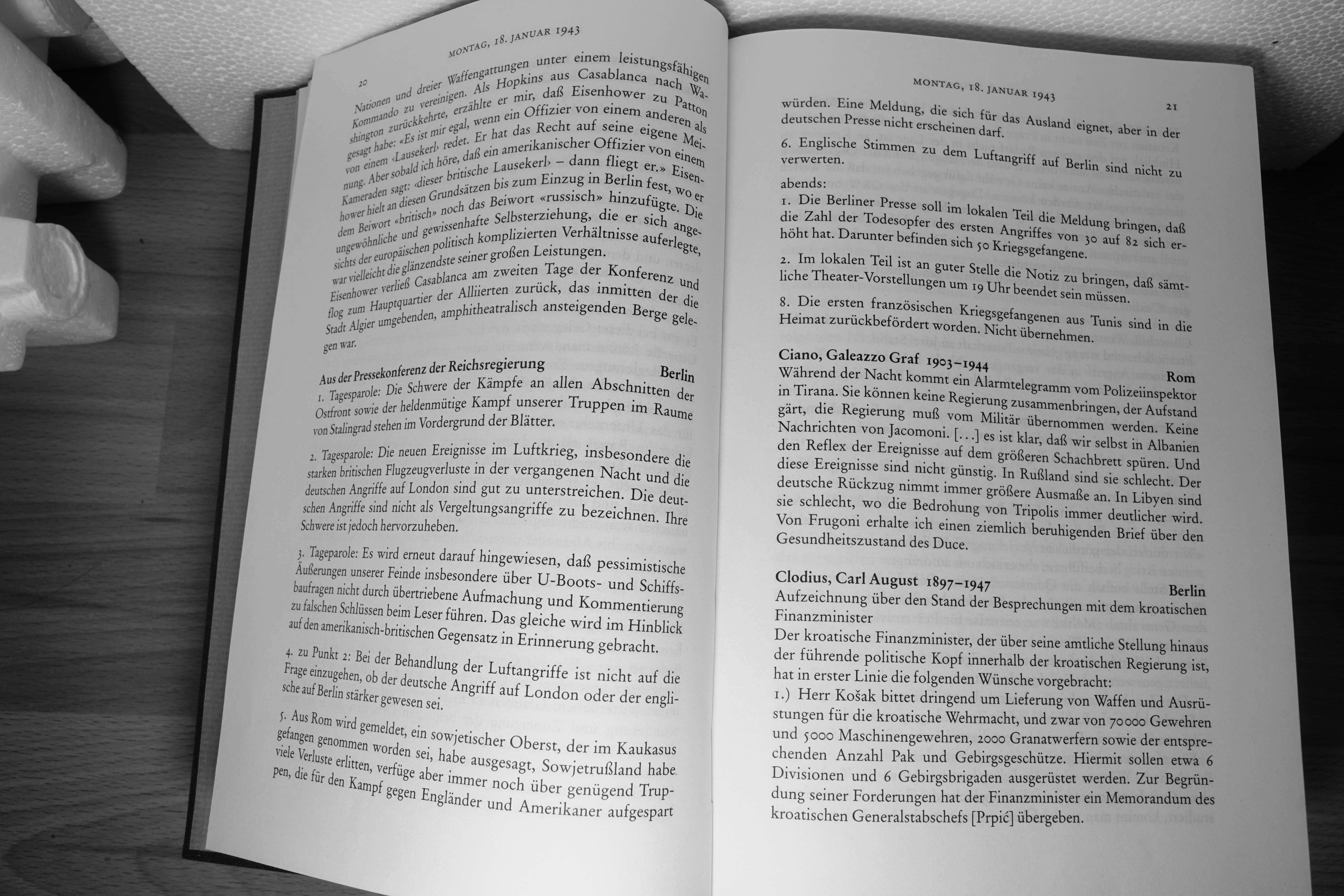 20 MONTAG, 18. JANUAR 1943

Nationen und dreier Waffengattungen unter einem leistungsfähigen Kommando zu vereinigen. Als Hopkins aus Casablanca nach Washington zurückkehrte, erzählte er mir, daß Eisenhower zu Patton gesagt habe: «Es ist mir egal, wenn ein Offizier von einem anderen als von einem ‹Lausekerl› redet. Er hat das Recht auf seine eigene Meinung. Aber sobald ich höre, daß ein amerikanischer Offizier von einem Kameraden sagt: ‹dieser britische Lausekerl› – dann fliegt er.» Eisenhower hielt an diesen Grundsätzen bis zum Einzug in Berlin fest, wo er dem Beiwort «britisch» noch das Beiwort «russisch» hinzufügte. Die ungewöhnliche und gewissenhafte Selbsterziehung, die er sich angesichts der europäischen politisch komplizierten Verhältnisse auferlegte, war vielleicht die glänzendste seiner großen Leistungen.

Eisenhower verließ Casablanca am zweiten Tage der Konferenz und flog zum Hauptquartier der Alliierten zurück, das inmitten der die Stadt Algier umgebenden, amphitheatralisch ansteigenden Berge gelegen war.

Aus der Pressekonferenz der Reichsregierung Berlin
1. Tagesparole: Die Schwere der Kämpfe an allen Abschnitten der Ostfront sowie der heldenmütige Kampf unserer Truppen im Raume von Stalingrad stehen im Vordergrund der Blätter.

2. Tagesparole: Die neuen Ereignisse im Luftkrieg, insbesondere die starken britischen Flugzeugverluste in der vergangenen Nacht und die deutschen Angriffe auf London sind gut zu unterstreichen. Die deutschen Angriffe sind nicht als Vergeltungsangriffe zu bezeichnen. Ihre Schwere ist jedoch hervorzuheben.

3. Tageparole: Es wird erneut darauf hingewiesen, daß pessimistische Äußerungen unserer Feinde insbesondere über U-Boots- und Schiffsbaufragen nicht durch übertriebene Aufmachung und Kommentierung zu falschen Schlüssen beim Leser führen. Das gleiche wird im Hinblick auf den amerikanisch-britischen Gegensatz in Erinnerung gebracht.

4. zu Punkt 2: Bei der Behandlung der Luftangriffe ist nicht auf die Frage einzugehen, ob der deutsche Angriff auf London oder der englische auf Berlin stärker gewesen sei.

5. Aus Rom wird gemeldet, ein sowjetischer Oberst, der im Kaukasus gefangen genommen worden sei, habe ausgesagt, Sowjetrußland habe viele Verluste erlitten, verfüge aber immer noch über genügend Truppen, die für den Kampf gegen Engländer und Amerikaner aufgespart

MONTAG, 18. JANUAR 1943 21

würden. Eine Meldung, die sich für das Ausland eignet, aber in der deutschen Presse nicht erscheinen darf.

6. Englische Stimmen zu dem Luftangriff auf Berlin sind nicht zu verwerten.

abends:
1. Die Berliner Presse soll im lokalen Teil die Meldung bringen, daß die Zahl der Todesopfer des ersten Angriffes von 30 auf 82 sich erhöht hat. Darunter befinden sich 50 Kriegsgefangene.

2. Im lokalen Teil ist an guter Stelle die Notiz zu bringen, daß sämtliche Theater-Vorstellungen um 19 Uhr beendet sein müssen.

8. Die ersten französischen Kriegsgefangenen aus Tunis sind in die Heimat zurückbefördert worden. Nicht übernehmen.

Ciano, Galeazzo Graf 1903–1944 Rom
Während der Nacht kommt ein Alarmtelegramm vom Polizeiinspektor in Tirana. Sie können keine Regierung zusammenbringen, der Aufstand gärt, die Regierung muß vom Militär übernommen werden. Keine Nachrichten von Jacomoni. [...] es ist klar, daß wir selbst in Albanien den Reflex der Ereignisse auf dem größeren Schachbrett spüren. Und diese Ereignisse sind nicht günstig. In Rußland sind sie schlecht. Der deutsche Rückzug nimmt immer größere Ausmaße an. In Libyen sind sie schlecht, wo die Bedrohung von Tripolis immer deutlicher wird. Von Frugoni erhalte ich einen ziemlich beruhigenden Brief über den Gesundheitszustand des Duce.

Clodius, Carl August 1897–1947 Berlin
Aufzeichnung über den Stand der Besprechungen mit dem kroatischen Finanzminister
Der kroatische Finanzminister, der über seine amtliche Stellung hinaus der führende politische Kopf innerhalb der kroatischen Regierung ist, hat in erster Linie die folgenden Wünsche vorgebracht:
1.) Herr Košak bittet dringend um Lieferung von Waffen und Ausrüstungen für die kroatische Wehrmacht, und zwar von 70000 Gewehren und 5000 Maschinengewehren, 2000 Granatwerfern sowie der entsprechenden Anzahl Pak und Gebirgsgeschütze. Hiermit sollen etwa 6 Divisionen und 6 Gebirgsbrigaden ausgerüstet werden. Zur Begründung seiner Forderungen hat der Finanzminister ein Memorandum des kroatischen Generalstabschefs [Prpić] übergeben.